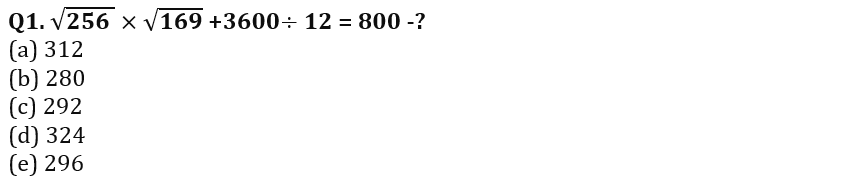 Q1. $\sqrt{256} \times \sqrt{169} + 3600 \div 12 = 800 - ?$
(a) 312
(b) 280
(c) 292
(d) 324
(e) 296